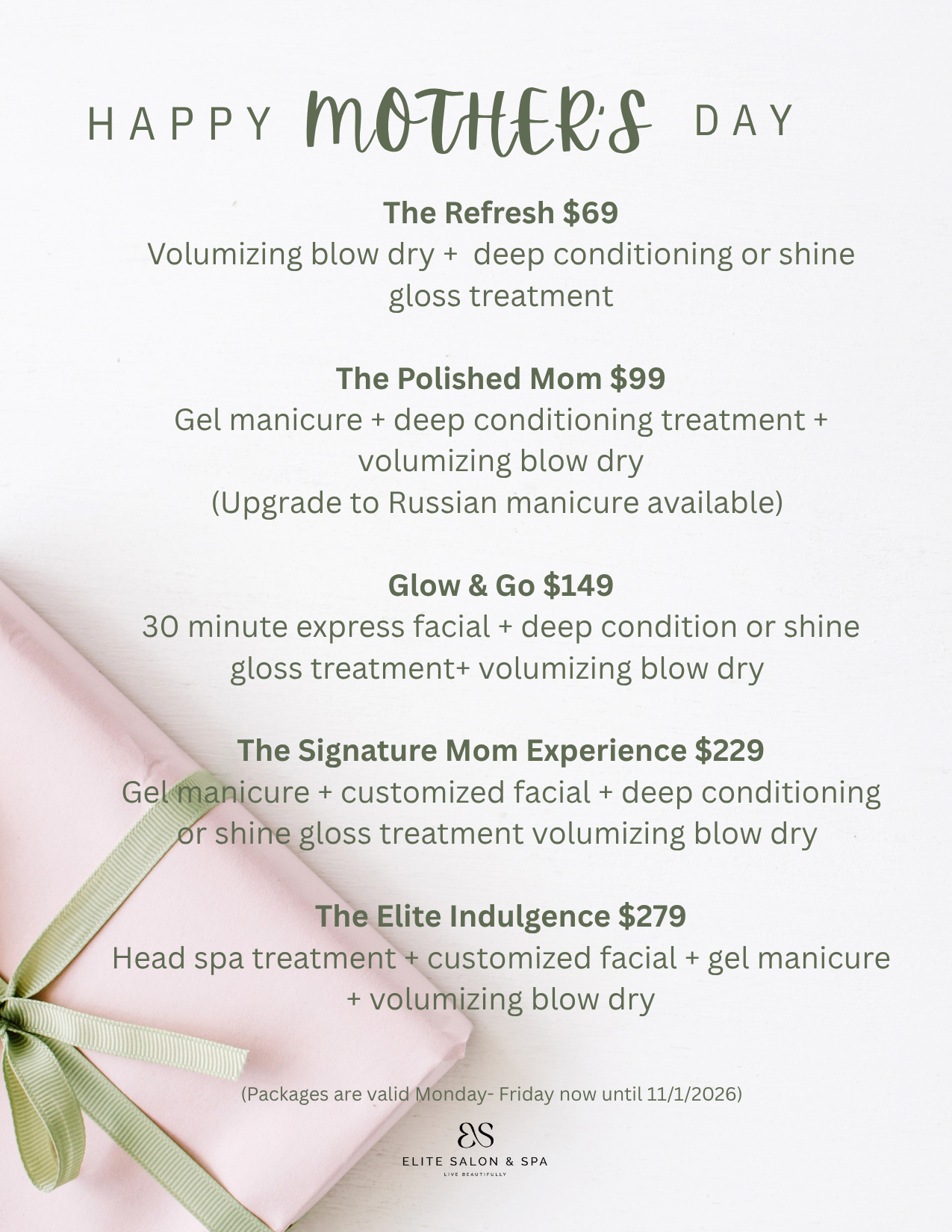 HAPPY MOTHER'S DAY

The Refresh $69
Volumizing blow dry + deep conditioning or shine gloss treatment

The Polished Mom $99
Gel manicure + deep conditioning treatment + volumizing blow dry
(Upgrade to Russian manicure available)

Glow & Go $149
30 minute express facial + deep condition or shine gloss treatment+ volumizing blow dry

The Signature Mom Experience $229
Gel manicure + customized facial + deep conditioning or shine gloss treatment volumizing blow dry

The Elite Indulgence $279
Head spa treatment + customized facial + gel manicure + volumizing blow dry

(Packages are valid Monday- Friday now until 11/1/2026)

ES
ELITE SALON & SPA
LIVE BEAUTIFULLY